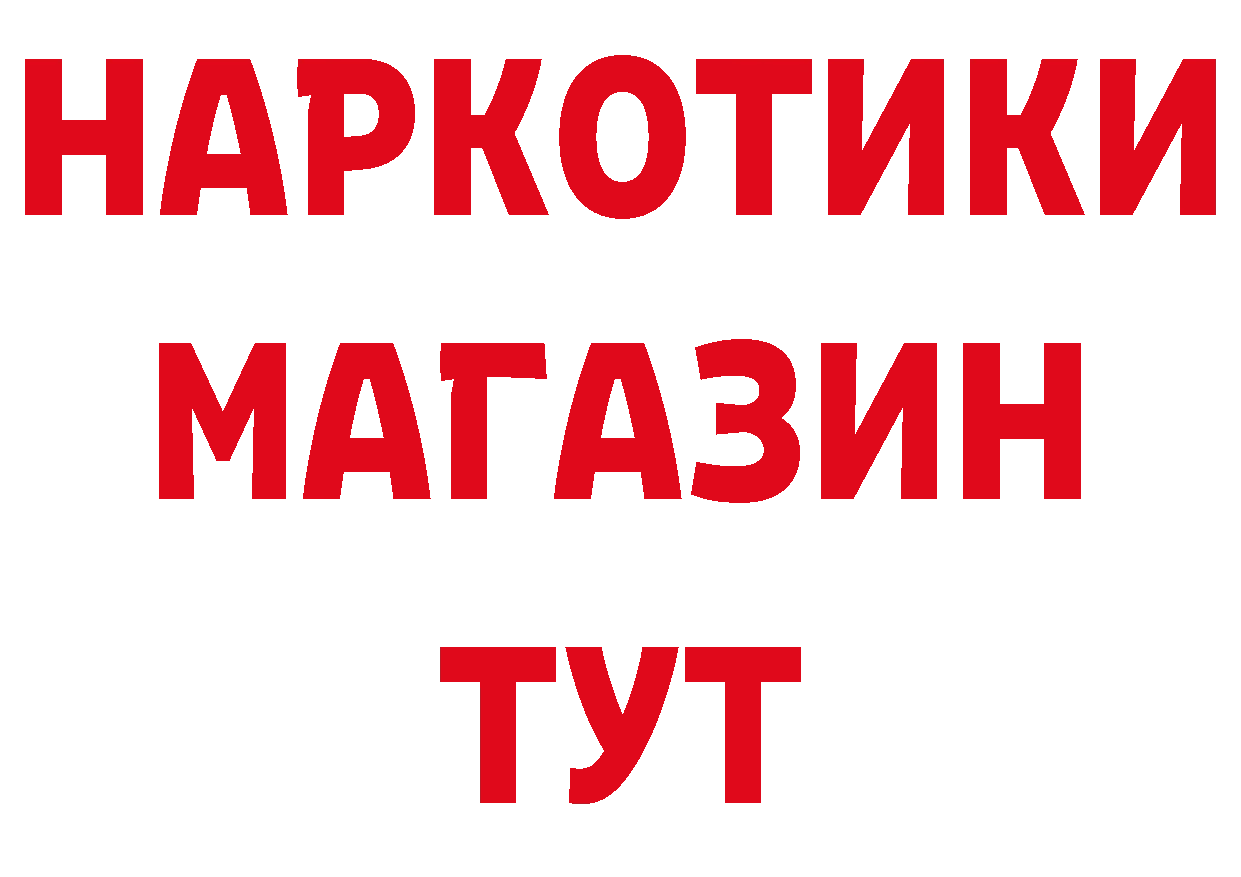 НАРКОТИКИ
МАГАЗИН
ТУТ